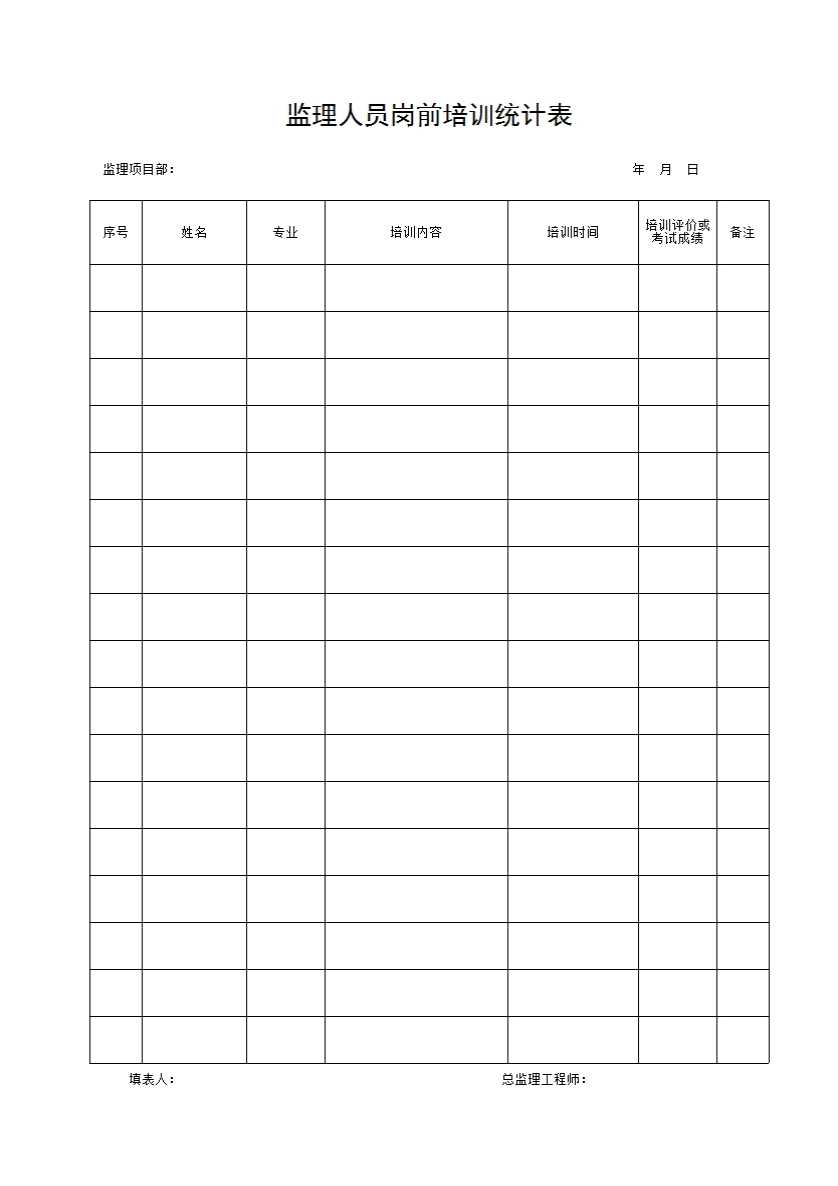 监理人员岗前培训统计表

监理项目部：　　年　月　日

| 序号 | 姓名 | 专业 | 培训内容 | 培训时间 | 培训评价或考试成绩 | 备注 |
|---|---|---|---|---|---|---|
|  |  |  |  |  |  |  |
|  |  |  |  |  |  |  |
|  |  |  |  |  |  |  |
|  |  |  |  |  |  |  |
|  |  |  |  |  |  |  |
|  |  |  |  |  |  |  |
|  |  |  |  |  |  |  |
|  |  |  |  |  |  |  |
|  |  |  |  |  |  |  |
|  |  |  |  |  |  |  |
|  |  |  |  |  |  |  |
|  |  |  |  |  |  |  |
|  |  |  |  |  |  |  |
|  |  |  |  |  |  |  |
|  |  |  |  |  |  |  |
|  |  |  |  |  |  |  |
|  |  |  |  |  |  |  |

填表人：　总监理工程师：